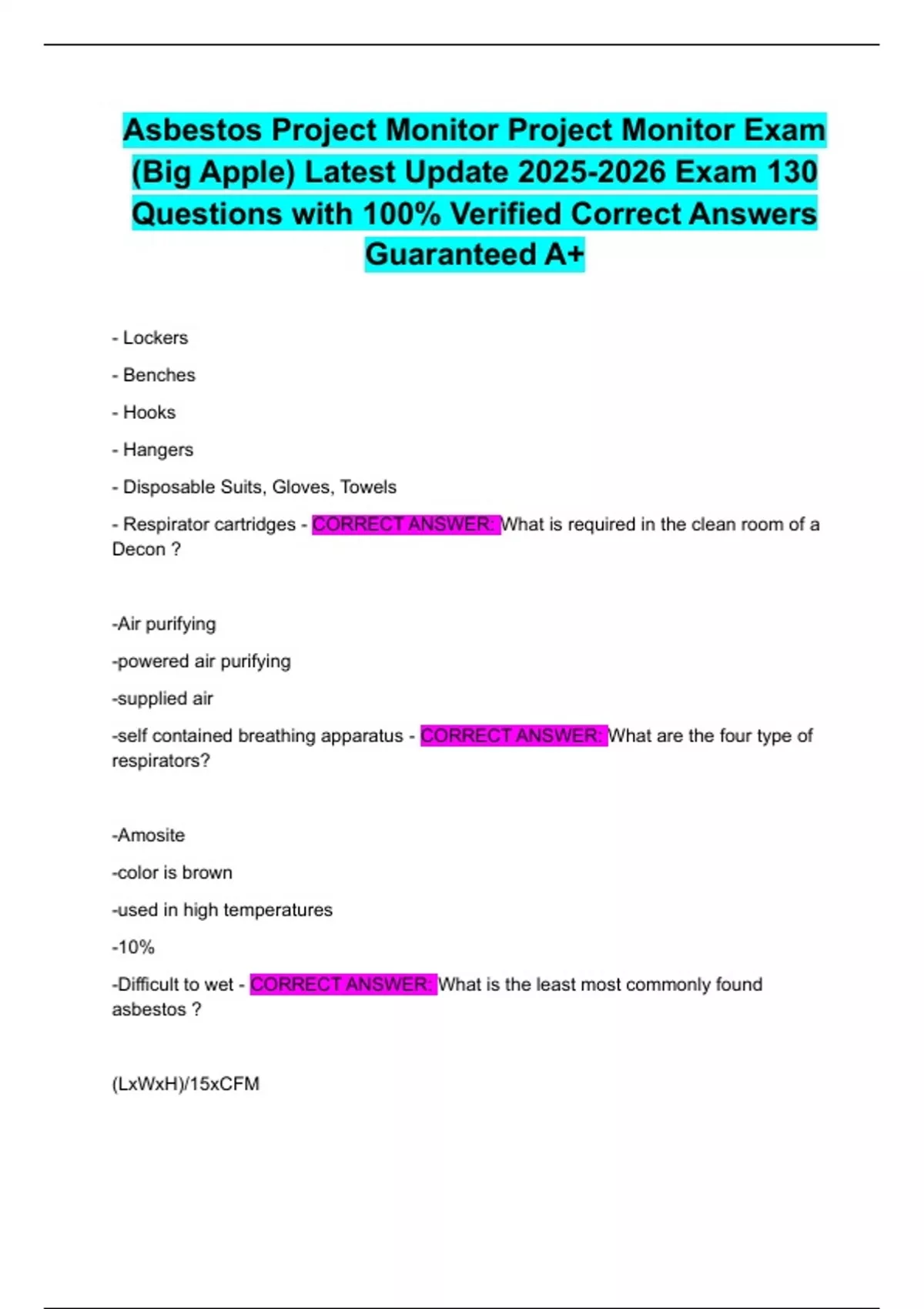 Asbestos Project Monitor Project Monitor Exam (Big Apple) Latest Update 2025-2026 Exam 130 Questions with 100% Verified Correct Answers Guaranteed A+

- Lockers

- Benches

- Hooks

- Hangers

- Disposable Suits, Gloves, Towels

- Respirator cartridges - CORRECT ANSWER: What is required in the clean room of a Decon ?

-Air purifying

-powered air purifying

-supplied air

-self contained breathing apparatus - CORRECT ANSWER: What are the four type of respirators?

-Amosite

-color is brown

-used in high temperatures

-10%

-Difficult to wet - CORRECT ANSWER: What is the least most commonly found asbestos ?

(LxWxH)/15xCFM